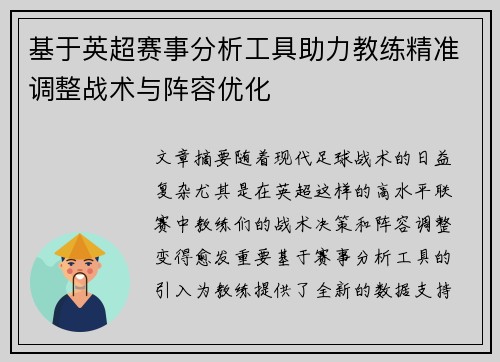 基于英超赛事分析工具助力教练精准调整战术与阵容优化

文章摘要随着现代足球战术的日益复杂尤其是在英超这样的高水平联赛中教练们的战术决策和阵容调整变得愈发重要基于赛事分析工具的引入为教练提供了全新的数据支持